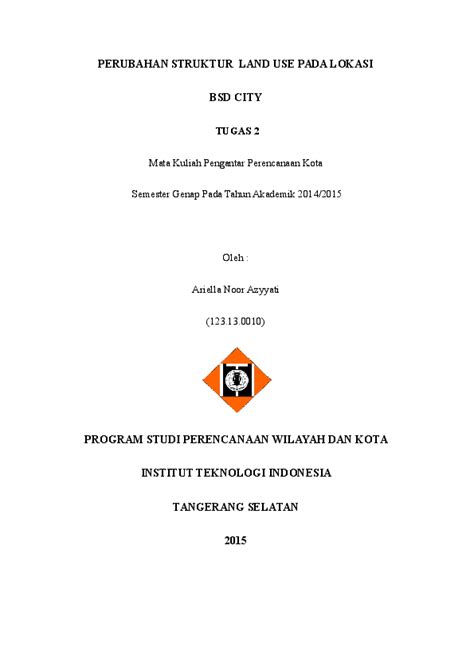 PERUBAHAN STRUKTUR LAND USE PADA LOKASI

BSD CITY

TUGAS 2

Mata Kuliah Pengantar Perencanaan Kota

Semester Genap Pada Tahun Akademik 2014/2015

Oleh :

Ariella Noor Azyyati

(123.13.0010)

PROGRAM STUDI PERENCANAAN WILAYAH DAN KOTA

INSTITUT TEKNOLOGI INDONESIA

TANGERANG SELATAN

2015